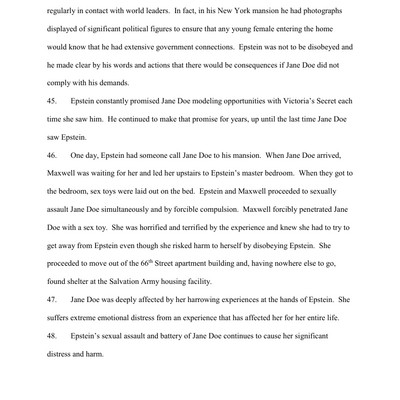 regularly in contact with world leaders. In fact, in his New York mansion he had photographs displayed of significant political figures to ensure that any young female entering the home would know that he had extensive government connections. Epstein was not to be disobeyed and he made clear by his words and actions that there would be consequences if Jane Doe did not comply with his demands.

45. Epstein constantly promised Jane Doe modeling opportunities with Victoria's Secret each time she saw him. He continued to make that promise for years, up until the last time Jane Doe saw Epstein.

46. One day, Epstein had someone call Jane Doe to his mansion. When Jane Doe arrived, Maxwell was waiting for her and led her upstairs to Epstein's master bedroom. When they got to the bedroom, sex toys were laid out on the bed. Epstein and Maxwell proceeded to sexually assault Jane Doe simultaneously and by forcible compulsion. Maxwell forcibly penetrated Jane Doe with a sex toy. She was horrified and terrified by the experience and knew she had to try to get away from Epstein even though she risked harm to herself by disobeying Epstein. She proceeded to move out of the 66$^{th}$ Street apartment building and, having nowhere else to go, found shelter at the Salvation Army housing facility.

47. Jane Doe was deeply affected by her harrowing experiences at the hands of Epstein. She suffers extreme emotional distress from an experience that has affected her for her entire life.

48. Epstein's sexual assault and battery of Jane Doe continues to cause her significant distress and harm.